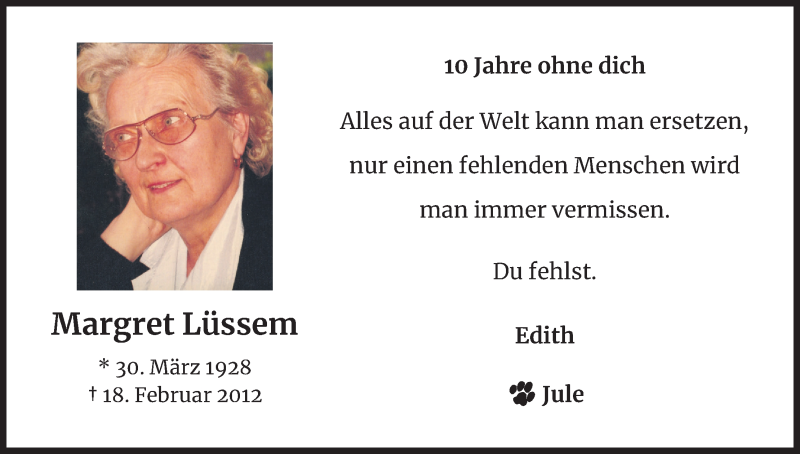 Margret Lüssem

* 30. März 1928
† 18. Februar 2012

10 Jahre ohne dich

Alles auf der Welt kann man ersetzen, nur einen fehlenden Menschen wird man immer vermissen.

Du fehlst.

Edith

Jule